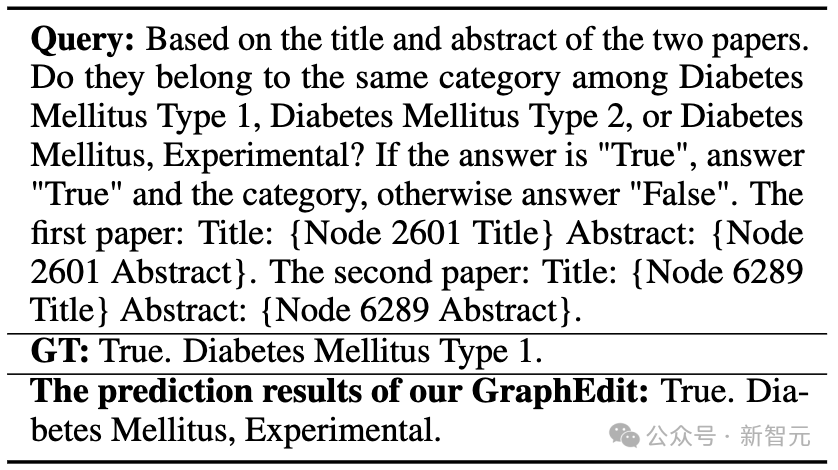 Query: Based on the title and abstract of the two papers. Do they belong to the same category among Diabetes Mellitus Type 1, Diabetes Mellitus Type 2, or Diabetes Mellitus, Experimental? If the answer is "True", answer "True" and the category, otherwise answer "False". The first paper: Title: {Node 2601 Title} Abstract: {Node 2601 Abstract}. The second paper: Title: {Node 6289 Title} Abstract: {Node 6289 Abstract}.

GT: True. Diabetes Mellitus Type 1.

The prediction results of our GraphEdit: True. Diabetes Mellitus, Experimental.

公众号 · 新智元